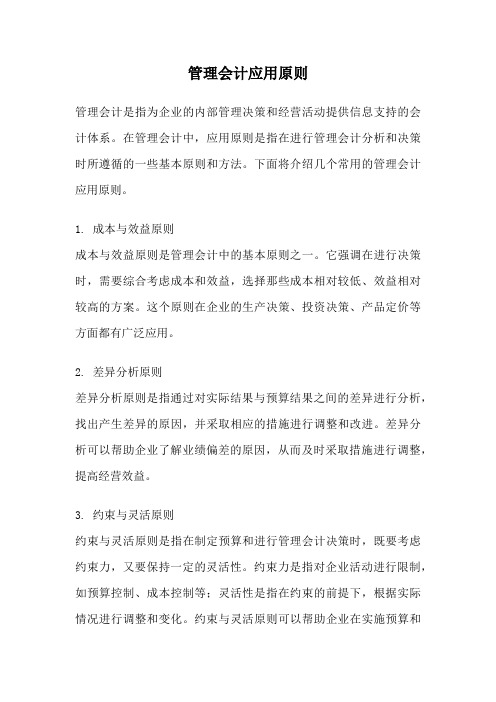 管理会计应用原则

管理会计是指为企业的内部管理决策和经营活动提供信息支持的会计体系。在管理会计中，应用原则是指在进行管理会计分析和决策时所遵循的一些基本原则和方法。下面将介绍几个常用的管理会计应用原则。

1. 成本与效益原则
成本与效益原则是管理会计中的基本原则之一。它强调在进行决策时，需要综合考虑成本和效益，选择那些成本相对较低、效益相对较高的方案。这个原则在企业的生产决策、投资决策、产品定价等方面都有广泛应用。

2. 差异分析原则
差异分析原则是指通过对实际结果与预算结果之间的差异进行分析，找出产生差异的原因，并采取相应的措施进行调整和改进。差异分析可以帮助企业了解业绩偏差的原因，从而及时采取措施进行调整，提高经营效益。

3. 约束与灵活原则
约束与灵活原则是指在制定预算和进行管理会计决策时，既要考虑约束力，又要保持一定的灵活性。约束力是指对企业活动进行限制，如预算控制、成本控制等；灵活性是指在约束的前提下，根据实际情况进行调整和变化。约束与灵活原则可以帮助企业在实施预算和